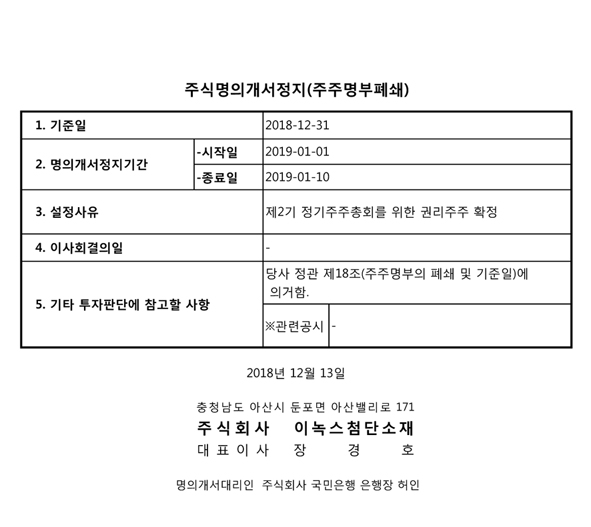 주식명의개서정지(주주명부폐쇄)

| 1. 기준일 | | 2018-12-31 | |
|---|---|---|---|
| 2. 명의개서정지기간 | -시작일 | 2019-01-01 | |
| | -종료일 | 2019-01-10 | |
| 3. 설정사유 | | 제2기 정기주주총회를 위한 권리주주 확정 | |
| 4. 이사회결의일 | | - | |
| 5. 기타 투자판단에 참고할 사항 | | 당사 정관 제18조(주주명부의 폐쇄 및 기준일)에 의거함. | |
| | | ※관련공시 | - |

2018년 12월 13일

충청남도 아산시 둔포면 아산밸리로 171
주식회사 이녹스첨단소재
대표이사 장 경 호

명의개서대리인 주식회사 국민은행 은행장 허인